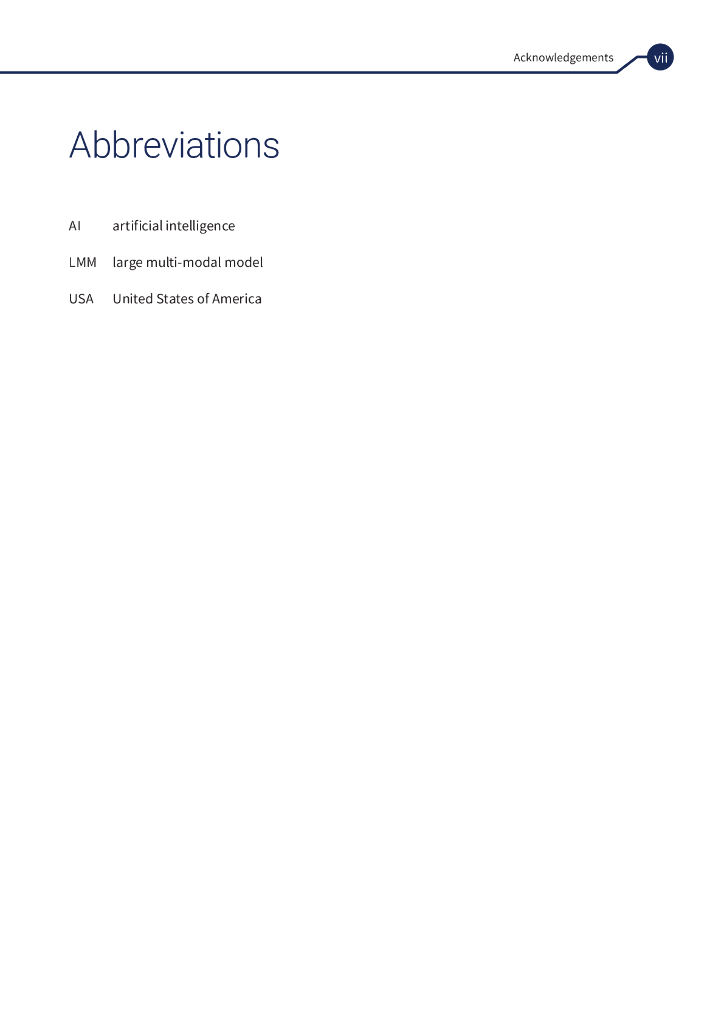 Acknowledgements vii

Abbreviations

AI artificial intelligence

LMM large multi-modal model

USA United States of America